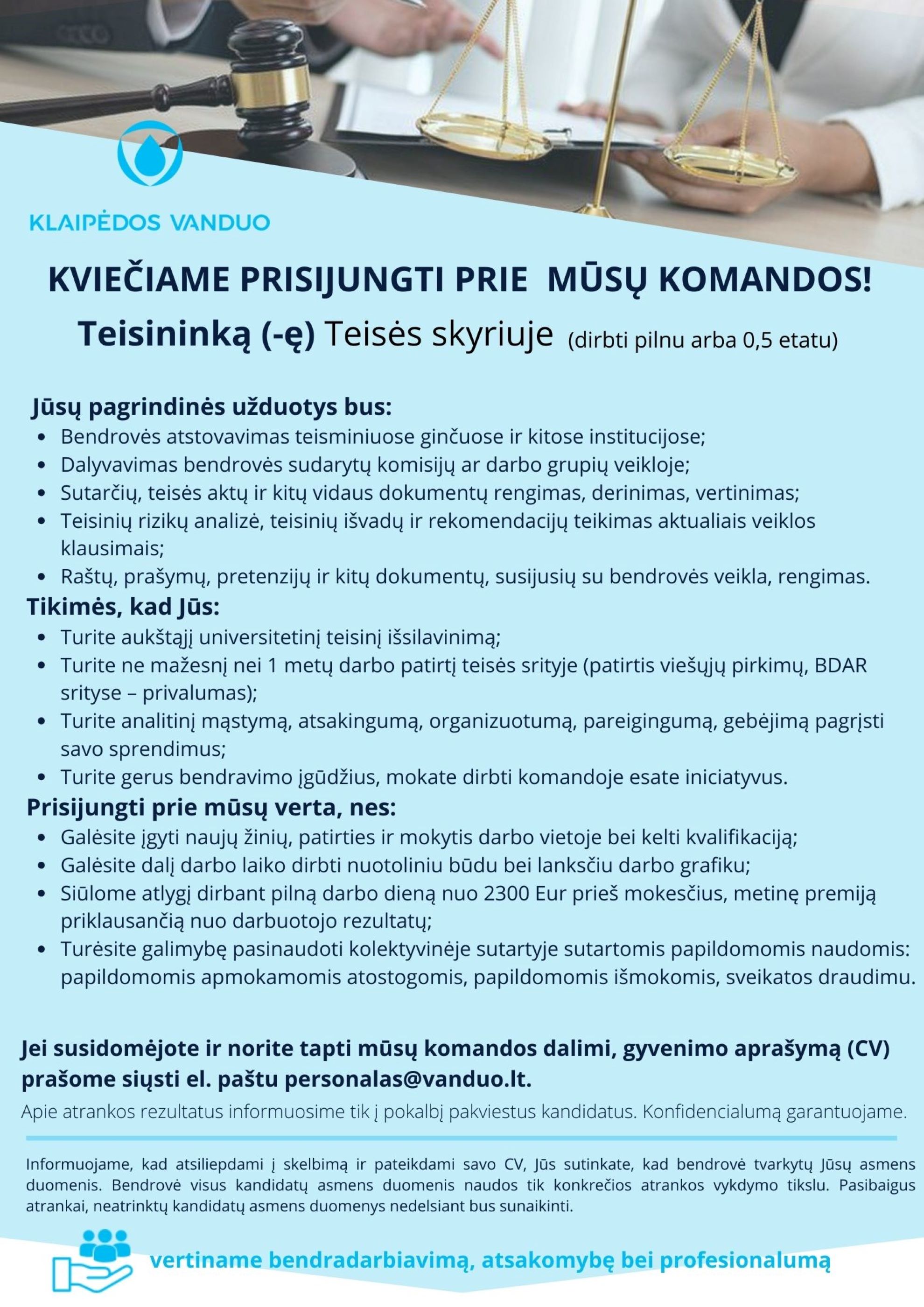 KLAIPĖDOS VANDUO

KVIEČIAME PRISIJUNGTI PRIE MŪSŲ KOMANDOS!

Teisininką (-ę) Teisės skyriuje (dirbti pilnu arba 0,5 etatu)

Jūsų pagrindinės užduotys bus:
- Bendrovės atstovavimas teisminiuose ginčuose ir kitose institucijose;
- Dalyvavimas bendrovės sudarytų komisijų ar darbo grupių veikloje;
- Sutarčių, teisės aktų ir kitų vidaus dokumentų rengimas, derinimas, vertinimas;
- Teisinių rizikų analizė, teisinių išvadų ir rekomendacijų teikimas aktualiais veiklos klausimais;
- Raštų, prašymų, pretenzijų ir kitų dokumentų, susijusių su bendrovės veikla, rengimas.

Tikimės, kad Jūs:
- Turite aukštąjį universitetinį teisinį išsilavinimą;
- Turite ne mažesnį nei 1 metų darbo patirtį teisės srityje (patirtis viešųjų pirkimų, BDAR srityse – privalumas);
- Turite analitinį mąstymą, atsakingumą, organizuotumą, pareigingumą, gebėjimą pagrįsti savo sprendimus;
- Turite gerus bendravimo įgūdžius, mokate dirbti komandoje esate iniciatyvus.

Prisijungti prie mūsų verta, nes:
- Galėsite įgyti naujų žinių, patirties ir mokytis darbo vietoje bei kelti kvalifikaciją;
- Galėsite dalį darbo laiko dirbti nuotoliniu būdu bei lanksčiu darbo grafiku;
- Siūlome atlygį dirbant pilną darbo dieną nuo 2300 Eur prieš mokesčius, metinę premiją priklausančią nuo darbuotojo rezultatų;
- Turėsite galimybę pasinaudoti kolektyvinėje sutartyje sutartomis papildomomis naudomis: papildomomis apmokamomis atostogomis, papildomomis išmokomis, sveikatos draudimu.

Jei susidomėjote ir norite tapti mūsų komandos dalimi, gyvenimo aprašymą (CV) prašome siųsti el. paštu personalas@vanduo.lt.

Apie atrankos rezultatus informuosime tik į pokalbį pakviestus kandidatus. Konfidencialumą garantuojame.

Informuojame, kad atsiliepdami į skelbimą ir pateikdami savo CV, Jūs sutinkate, kad bendrovė tvarkytų Jūsų asmens duomenis. Bendrovė visus kandidatų asmens duomenis naudos tik konkrečios atrankos vykdymo tikslu. Pasibaigus atrankai, neatrinktų kandidatų asmens duomenys nedelsiant bus sunaikinti.

vertiname bendradarbiavimą, atsakomybę bei profesionalumą